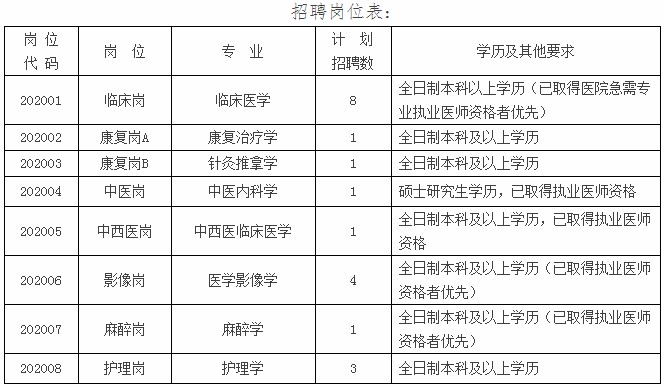 招聘岗位表：

| 岗位代码 | 岗位 | 专业 | 计划招聘数 | 学历及其他要求 |
|---|---|---|---|---|
| 202001 | 临床岗 | 临床医学 | 8 | 全日制本科以上学历（已取得医院急需专业执业医师资格者优先） |
| 202002 | 康复岗A | 康复治疗学 | 1 | 全日制本科及以上学历 |
| 202003 | 康复岗B | 针灸推拿学 | 1 | 全日制本科及以上学历 |
| 202004 | 中医岗 | 中医内科学 | 1 | 硕士研究生学历，已取得执业医师资格 |
| 202005 | 中西医岗 | 中西医临床医学 | 1 | 全日制本科及以上学历，已取得执业医师资格 |
| 202006 | 影像岗 | 医学影像学 | 4 | 全日制本科及以上学历（已取得执业医师资格者优先） |
| 202007 | 麻醉岗 | 麻醉学 | 1 | 全日制本科及以上学历（已取得执业医师资格者优先） |
| 202008 | 护理岗 | 护理学 | 3 | 全日制本科及以上学历 |